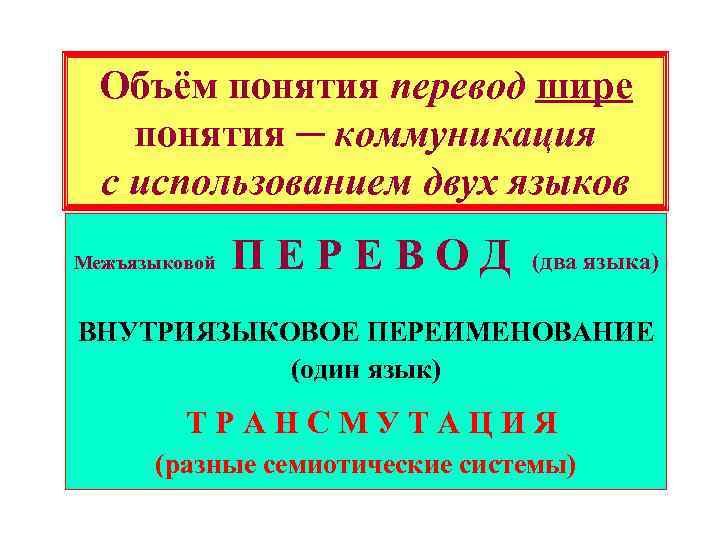 Объём понятия перевод шире понятия – коммуникация с использованием двух языков

Межъязыковой П Е Р Е В О Д (два языка)

ВНУТРИЯЗЫКОВОЕ ПЕРЕИМЕНОВАНИЕ (один язык)

Т Р А Н С М У Т А Ц И Я (разные семиотические системы)